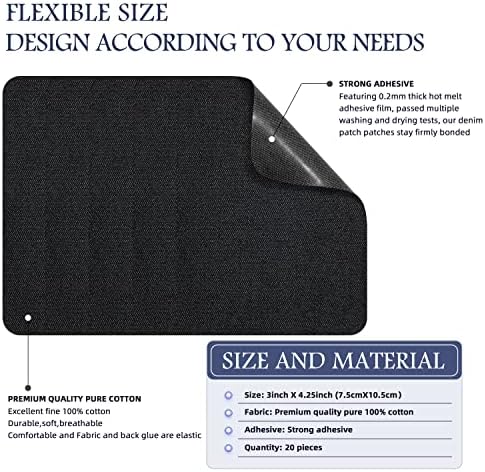 FLEXIBLE SIZE
DESIGN ACCORDING TO YOUR NEEDS

STRONG ADHESIVE
Featuring 0.2mm thick hot melt adhesive film, passed multiple washing and drying tests, our denim patch patches stay firmly bonded

PREMIUM QUALITY PURE COTTON
Excellent fine 100% cotton
Durable,soft,breathable
Comfortable and Fabric and back glue are elastic

SIZE AND MATERIAL

Size: 3inch X 4.25inch (7.5cmX10.5cm)

Fabric: Premium quality pure 100% cotton

Adhesive: Strong adhesive

Quantity: 20 pieces